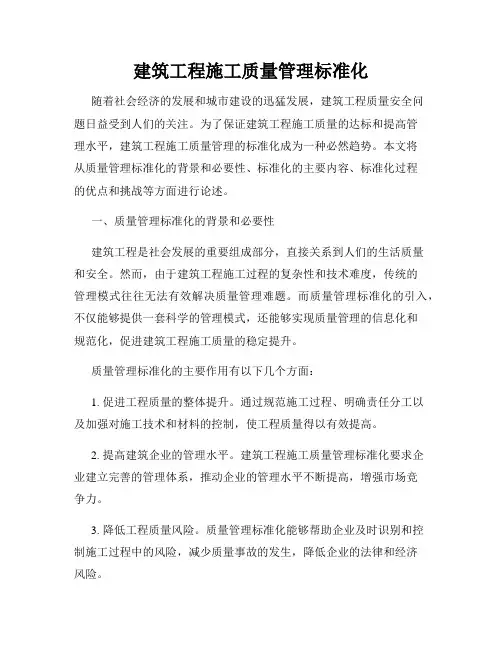 建筑工程施工质量管理标准化

随着社会经济的发展和城市建设的迅猛发展，建筑工程质量安全问题日益受到人们的关注。为了保证建筑工程施工质量的达标和提高管理水平，建筑工程施工质量管理的标准化成为一种必然趋势。本文将从质量管理标准化的背景和必要性、标准化的主要内容、标准化过程的优点和挑战等方面进行论述。

一、质量管理标准化的背景和必要性

建筑工程是社会发展的重要组成部分，直接关系到人们的生活质量和安全。然而，由于建筑工程施工过程的复杂性和技术难度，传统的管理模式往往无法有效解决质量管理难题。而质量管理标准化的引入，不仅能够提供一套科学的管理模式，还能够实现质量管理的信息化和规范化，促进建筑工程施工质量的稳定提升。

质量管理标准化的主要作用有以下几个方面：

1. 促进工程质量的整体提升。通过规范施工过程、明确责任分工以及加强对施工技术和材料的控制，使工程质量得以有效提高。

2. 提高建筑企业的管理水平。建筑工程施工质量管理标准化要求企业建立完善的管理体系，推动企业的管理水平不断提高，增强市场竞争力。

3. 降低工程质量风险。质量管理标准化能够帮助企业及时识别和控制施工过程中的风险，减少质量事故的发生，降低企业的法律和经济风险。